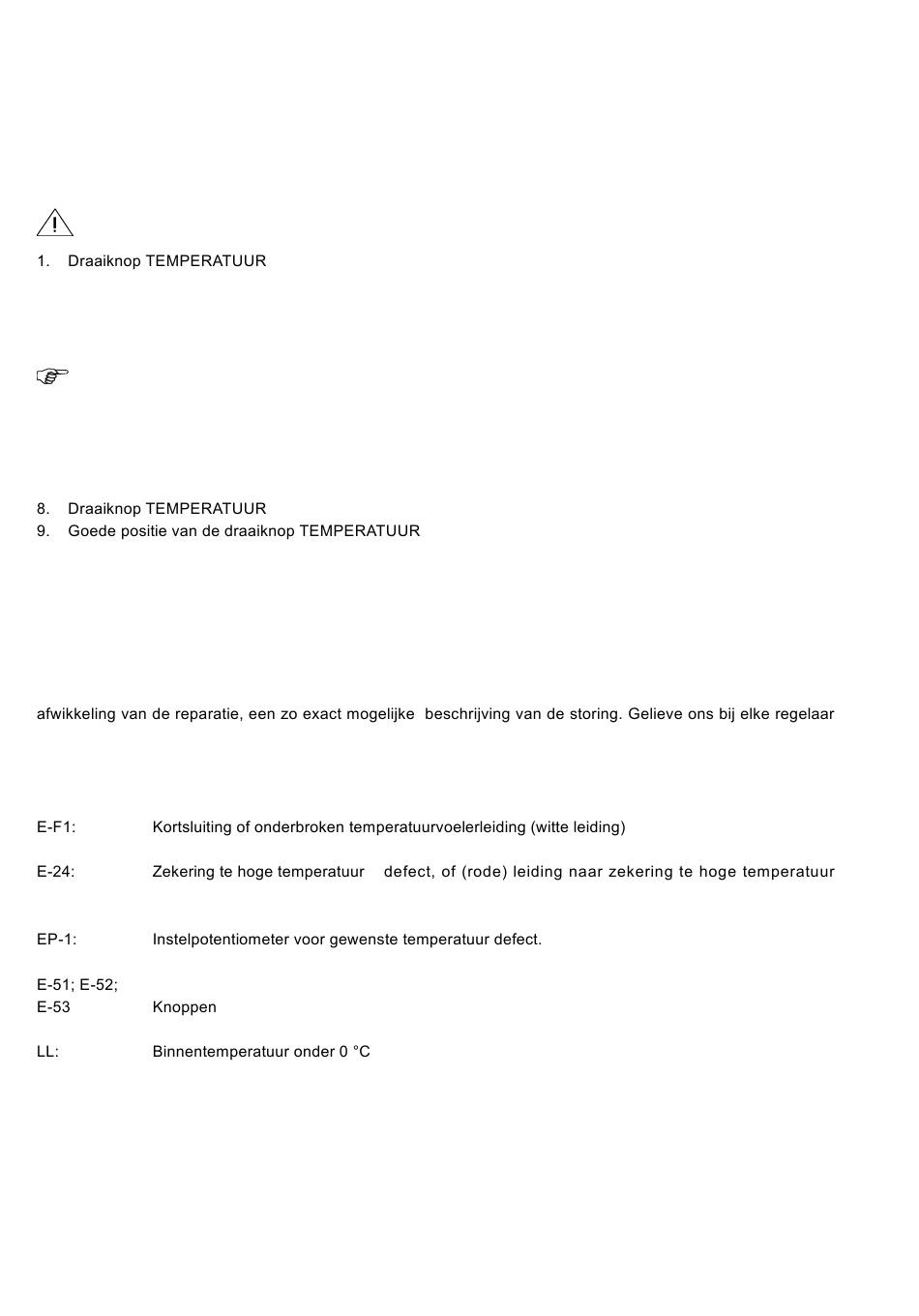 1. Draaiknop TEMPERATUUR

8. Draaiknop TEMPERATUUR
9. Goede positie van de draaiknop TEMPERATUUR

afwikkeling van de reparatie, een zo exact mogelijke beschrijving van de storing. Gelieve ons bij elke regelaar

E-F1: Kortsluiting of onderbroken temperatuurvoelerleiding (witte leiding)

E-24: Zekering te hoge temperatuur defect, of (rode) leiding naar zekering te hoge temperatuur

EP-1: Instelpotentiometer voor gewenste temperatuur defect.

E-51; E-52;
E-53 Knoppen

LL: Binnentemperatuur onder 0 °C